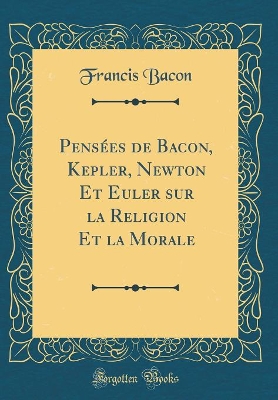 Francis Bacon

Pensées de Bacon, Kepler, Newton Et Euler sur la Religion Et la Morale

Forgotten Books